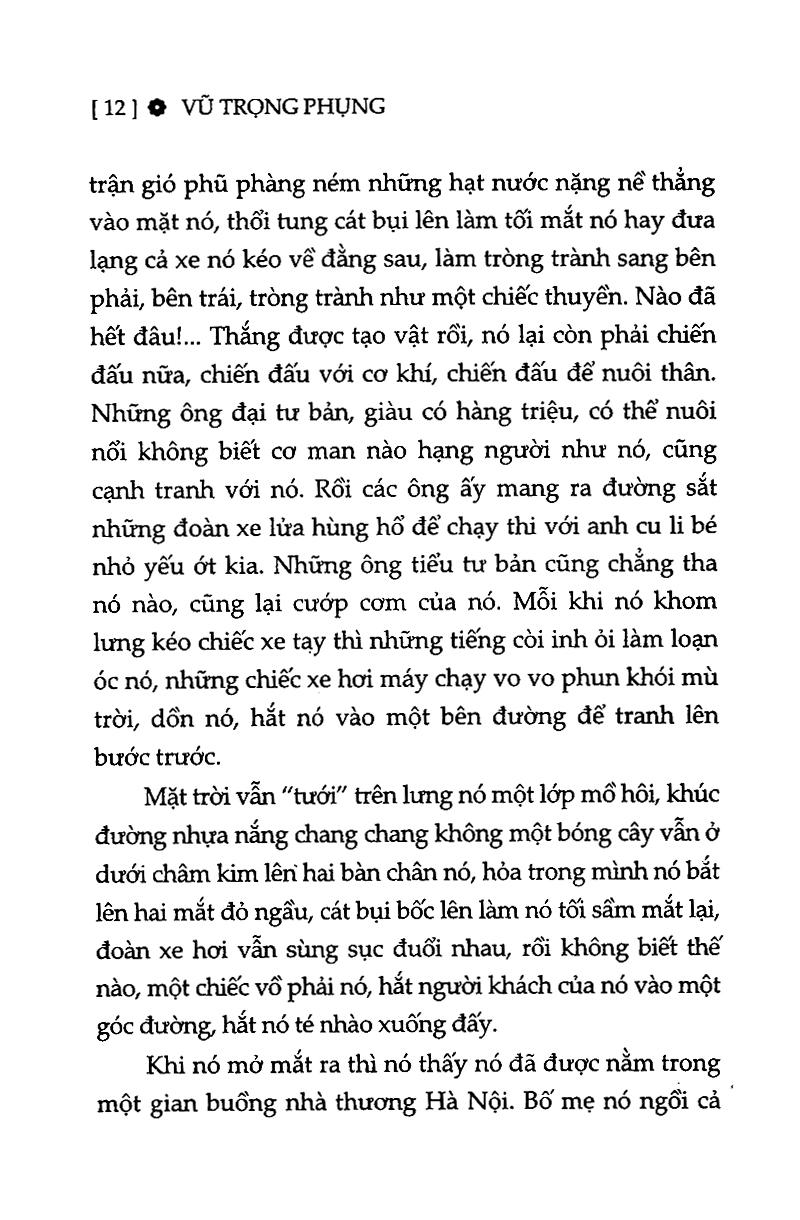 [ 12 ] ✿ VŨ TRỌNG PHỤNG

trận gió phũ phàng ném những hạt nước nặng nề thẳng vào mặt nó, thổi tung cát bụi lên làm tối mắt nó hay đưa lạng cả xe nó kéo về đằng sau, làm tròng trành sang bên phải, bên trái, tròng trành như một chiếc thuyền. Nào đã hết đâu!... Thắng được tạo vật rồi, nó lại còn phải chiến đấu nữa, chiến đấu với cơ khí, chiến đấu để nuôi thân. Những ông đại tư bản, giàu có hàng triệu, có thể nuôi nổi không biết cơ man nào hạng người như nó, cũng cạnh tranh với nó. Rồi các ông ấy mang ra đường sắt những đoàn xe lửa hùng hổ để chạy thi với anh cu li bé nhỏ yếu ớt kia. Những ông tiểu tư bản cũng chẳng tha nó nào, cũng lại cướp cơm của nó. Mỗi khi nó khom lưng kéo chiếc xe tay thì những tiếng còi inh ỏi làm loạn óc nó, những chiếc xe hơi máy chạy vo vo phun khói mù trời, dồn nó, hắt nó vào một bên đường để tranh lên bước trước.

Mặt trời vẫn "tưới" trên lưng nó một lớp mồ hôi, khúc đường nhựa nắng chang chang không một bóng cây vẫn ở dưới châm kim lên hai bàn chân nó, hỏa trong mình nó bắt lên hai mắt đỏ ngầu, cát bụi bốc lên làm nó tối sầm mắt lại, đoàn xe hơi vẫn sùng sục đuổi nhau, rồi không biết thế nào, một chiếc vồ phải nó, hắt người khách của nó vào một góc đường, hắt nó té nhào xuống đấy.

Khi nó mở mắt ra thì nó thấy nó đã được nằm trong một gian buồng nhà thương Hà Nội. Bố mẹ nó ngồi cả